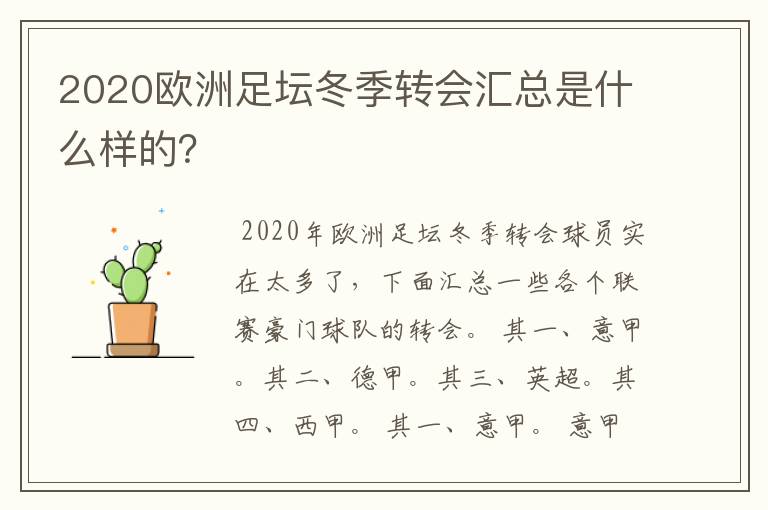 2020欧洲足坛冬季转会汇总是什么样的?

2020年欧洲足坛冬季转会球员实在太多了，下面汇总一些各个联赛豪门球队的转会。 其一、意甲。其二、德甲。其三、英超。其四、西甲。 其一、意甲。 意甲